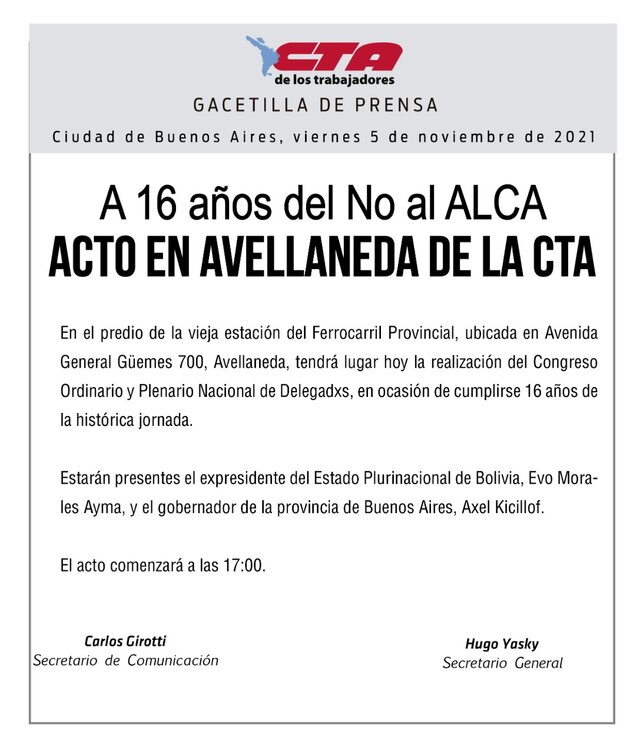 CTA
de los trabajadores
GACETILLA DE PRENSA
Ciudad de Buenos Aires, viernes 5 de noviembre de 2021

A 16 años del No al ALCA
ACTO EN AVELLANEDA DE LA CTA

En el predio de la vieja estación del Ferrocarril Provincial, ubicada en Avenida General Güemes 700, Avellaneda, tendrá lugar hoy la realización del Congreso Ordinario y Plenario Nacional de Delegadxs, en ocasión de cumplirse 16 años de la histórica jornada.

Estarán presentes el expresidente del Estado Plurinacional de Bolivia, Evo Morales Ayma, y el gobernador de la provincia de Buenos Aires, Axel Kicillof.

El acto comenzará a las 17:00.

Carlos Girotti
Secretario de Comunicación

Hugo Yasky
Secretario General